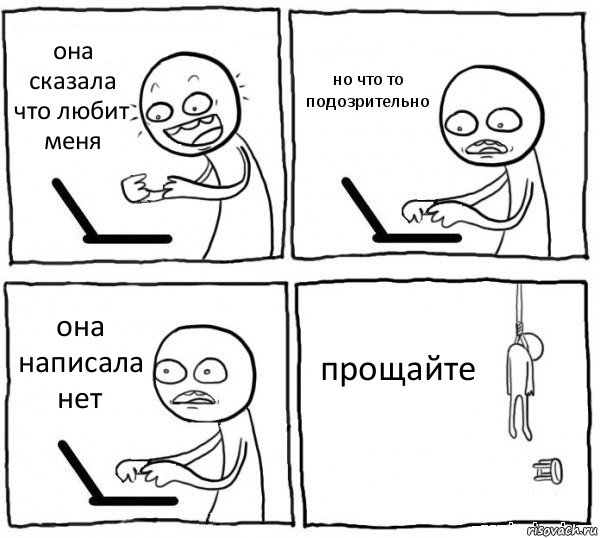 она сказала что любит меня

но что то подозрительно

она написала нет

прощайте

risovach.ru